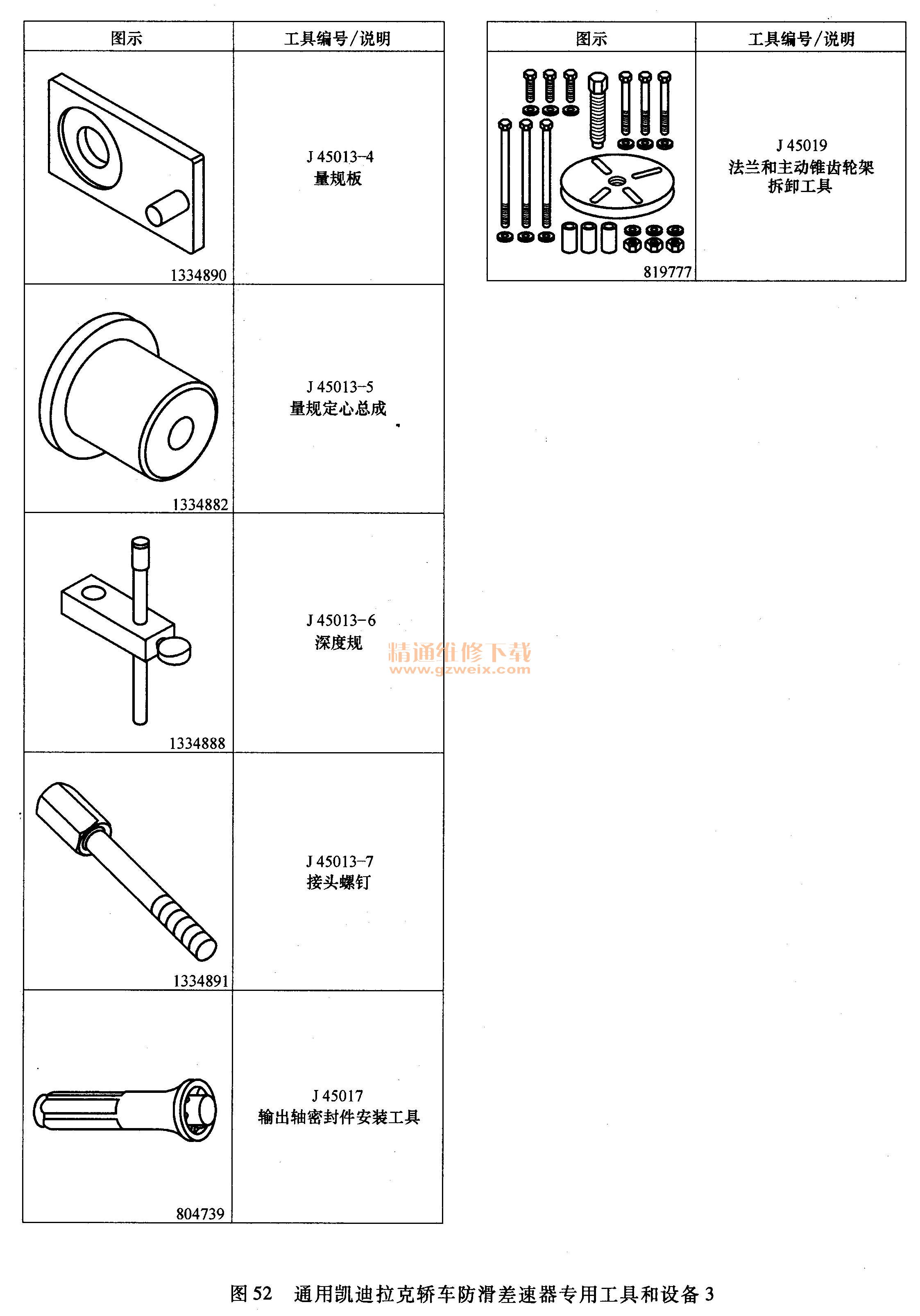 | 图示 | 工具编号/说明 |
|---|---|
| 1334890 | J 45013-4 量规板 |
| 1334882 | J 45013-5 量规定心总成 |
| 1334888 | J 45013-6 深度规 |
| 1334891 | J 45013-7 接头螺钉 |
| 804739 | J 45017 输出轴密封件安装工具 |

| 图示 | 工具编号/说明 |
|---|---|
| 819777 | J 45019 法兰和主动锥齿轮架拆卸工具 |

精通维修下载
www.gzweix.com

图 52　通用凯迪拉克轿车防滑差速器专用工具和设备 3